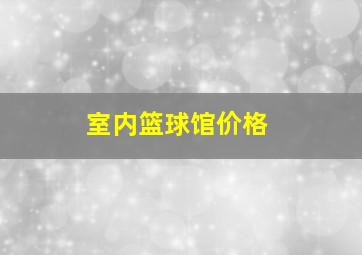 室内篮球馆价格